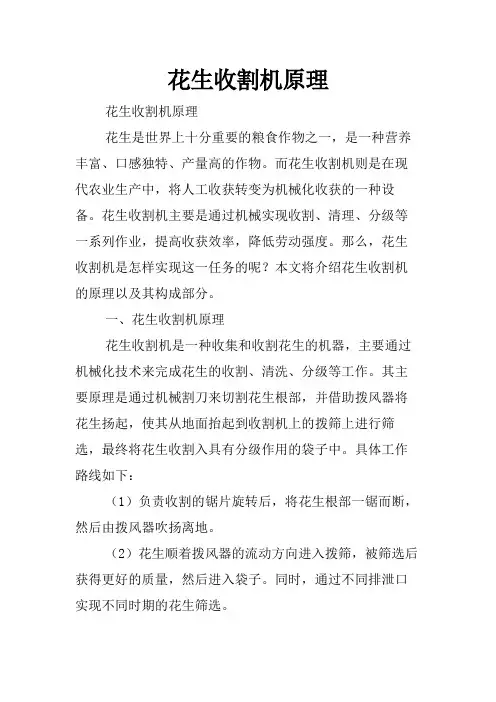 花生收割机原理

花生收割机原理

花生是世界上十分重要的粮食作物之一，是一种营养丰富、口感独特、产量高的作物。而花生收割机则是在现代农业生产中，将人工收获转变为机械化收获的一种设备。花生收割机主要是通过机械实现收割、清理、分级等一系列作业，提高收获效率，降低劳动强度。那么，花生收割机是怎样实现这一任务的呢？本文将介绍花生收割机的原理以及其构成部分。

一、花生收割机原理

花生收割机是一种收集和收割花生的机器，主要通过机械化技术来完成花生的收割、清洗、分级等工作。其主要原理是通过机械割刀来切割花生根部，并借助拨风器将花生扬起，使其从地面抬起到收割机上的拨筛上进行筛选，最终将花生收割入具有分级作用的袋子中。具体工作路线如下：

（1）负责收割的锯片旋转后，将花生根部一锯而断，然后由拨风器吹扬离地。

（2）花生顺着拨风器的流动方向进入拨筛，被筛选后获得更好的质量，然后进入袋子。同时，通过不同排泄口实现不同时期的花生筛选。